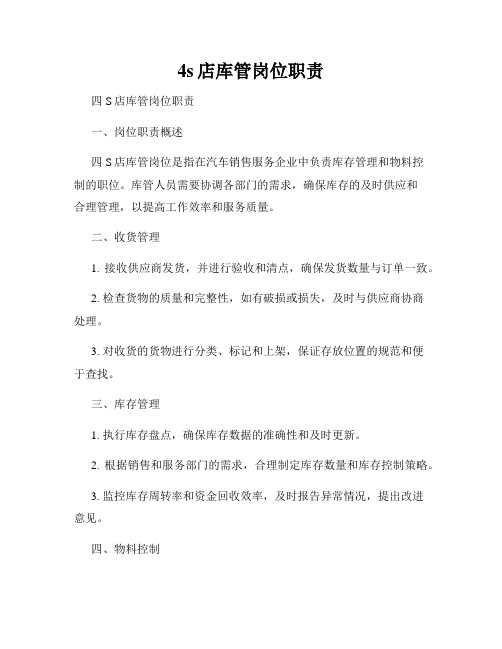 4s 店库管岗位职责

四 S 店库管岗位职责

一、岗位职责概述

四 S 店库管岗位是指在汽车销售服务企业中负责库存管理和物料控制的职位。库管人员需要协调各部门的需求，确保库存的及时供应和合理管理，以提高工作效率和服务质量。

二、收货管理

1. 接收供应商发货，并进行验收和清点，确保发货数量与订单一致。

2. 检查货物的质量和完整性，如有破损或损失，及时与供应商协商处理。

3. 对收货的货物进行分类、标记和上架，保证存放位置的规范和便于查找。

三、库存管理

1. 执行库存盘点，确保库存数据的准确性和及时更新。

2. 根据销售和服务部门的需求，合理制定库存数量和库存控制策略。

3. 监控库存周转率和资金回收效率，及时报告异常情况，提出改进意见。

四、物料控制